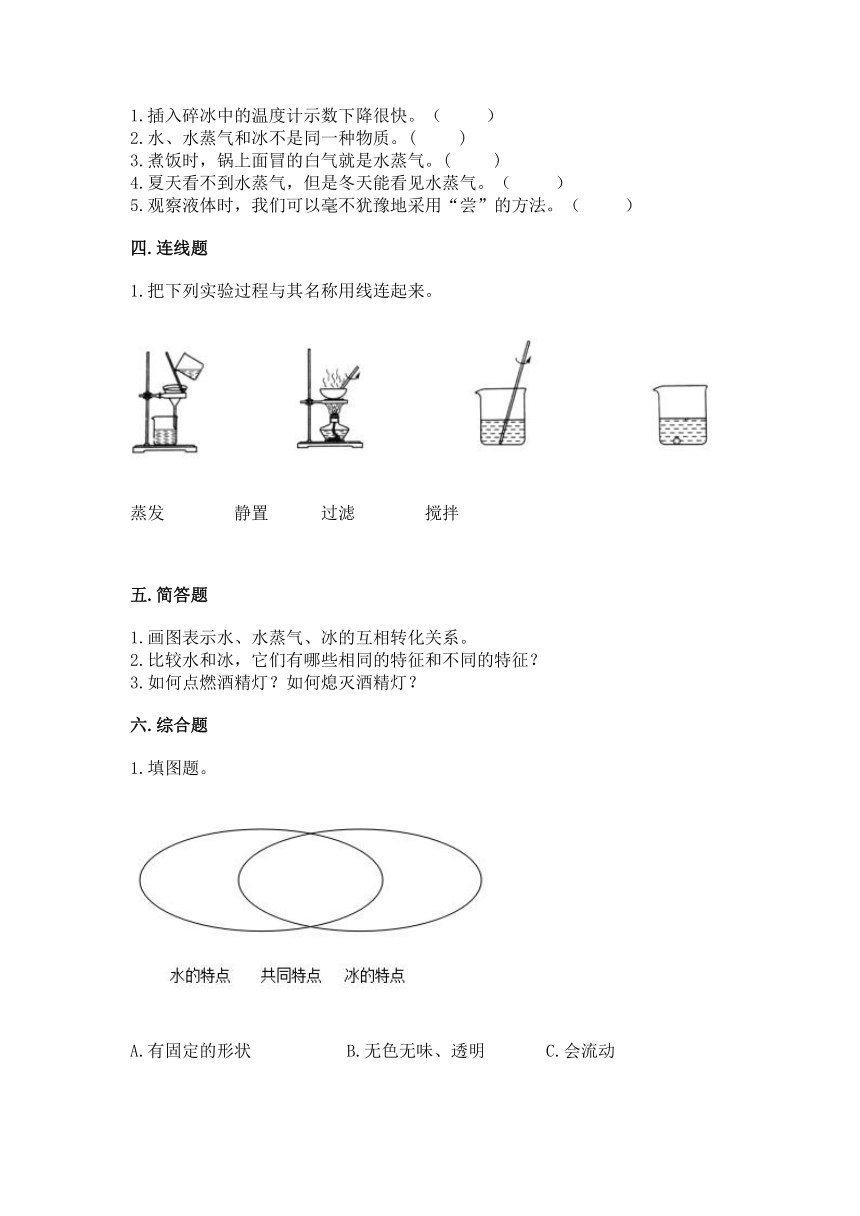 1.插入碎冰中的温度计示数下降很快。（　　）
2.水、水蒸气和冰不是同一种物质。（　　）
3.煮饭时，锅上面冒的白气就是水蒸气。（　　）
4.夏天看不到水蒸气，但是冬天能看见水蒸气。（　　）
5.观察液体时，我们可以毫不犹豫地采用“尝”的方法。（　　）

四.连线题

1.把下列实验过程与其名称用线连起来。

蒸发　　静置　　过滤　　搅拌

五.简答题

1.画图表示水、水蒸气、冰的互相转化关系。
2.比较水和冰，它们有哪些相同的特征和不同的特征？
3.如何点燃酒精灯？如何熄灭酒精灯？

六.综合题

1.填图题。

水的特点　共同特点　冰的特点

A.有固定的形状　　B.无色无味、透明　　C.会流动